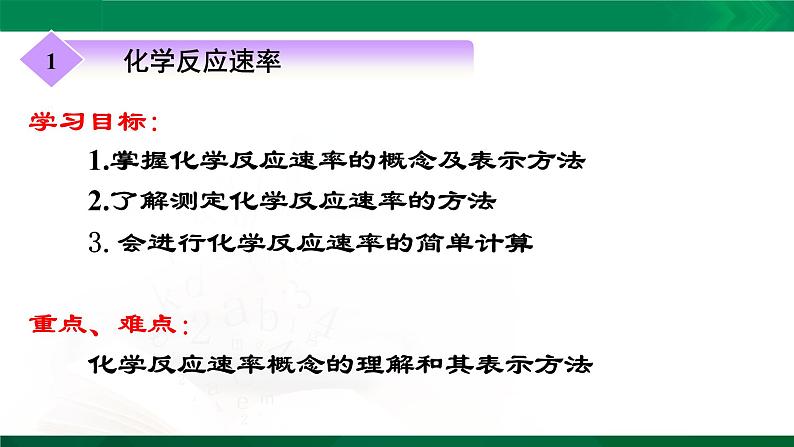 1 化学反应速率

学习目标:

1.掌握化学反应速率的概念及表示方法

2.了解测定化学反应速率的方法

3. 会进行化学反应速率的简单计算

重点、难点:

化学反应速率概念的理解和其表示方法